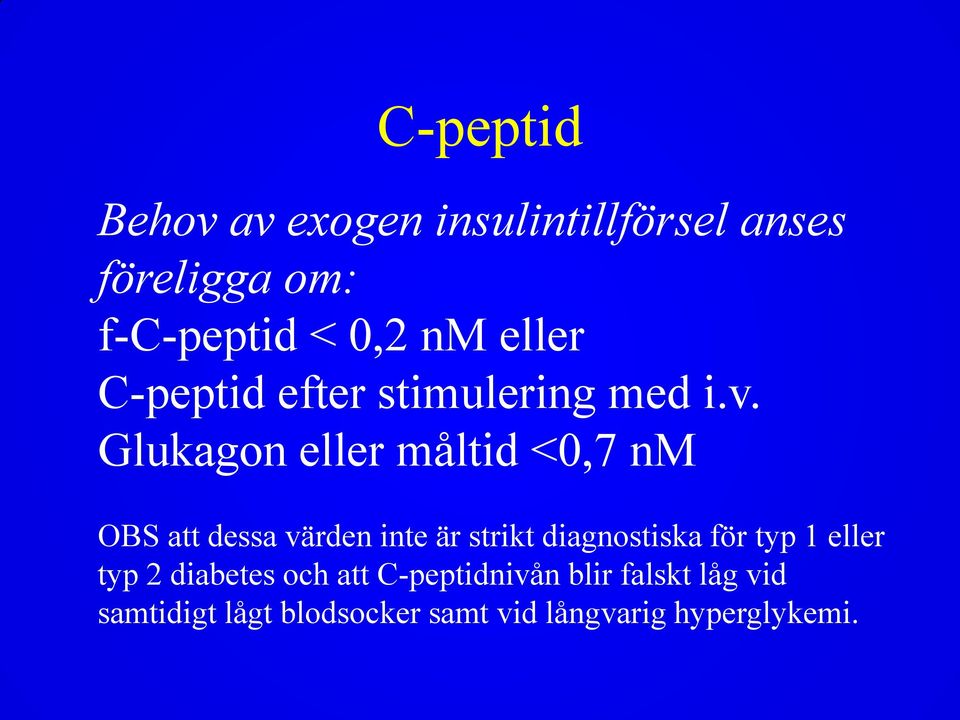 C-peptid

Behov av exogen insulintillförsel anses föreligga om:
f-C-peptid < 0,2 nM eller
C-peptid efter stimulering med i.v. Glukagon eller måltid <0,7 nM

OBS att dessa värden inte är strikt diagnostiska för typ 1 eller typ 2 diabetes och att C-peptidnivån blir falskt låg vid samtidigt lågt blodsocker samt vid långvarig hyperglykemi.